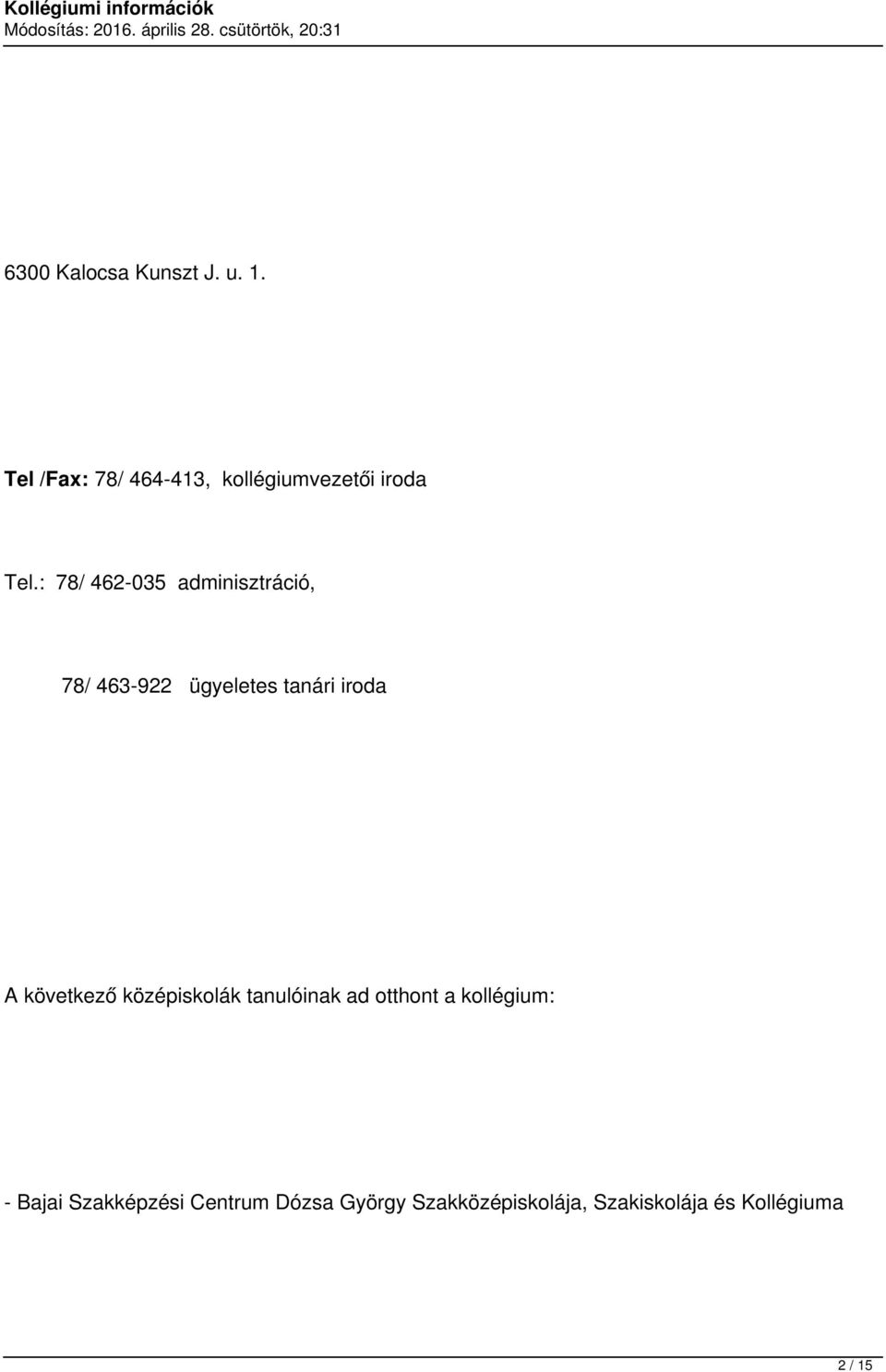 Kollégiumi információk
Módosítás: 2016. április 28. csütörtök, 20:31

6300 Kalocsa Kunszt J. u. 1.

Tel /Fax: 78/ 464-413, kollégiumvezetői iroda

Tel.: 78/ 462-035 adminisztráció,

78/ 463-922 ügyeletes tanári iroda

A következő középiskolák tanulóinak ad otthont a kollégium:

- Bajai Szakképzési Centrum Dózsa György Szakközépiskolája, Szakiskolája és Kollégiuma

2 / 15